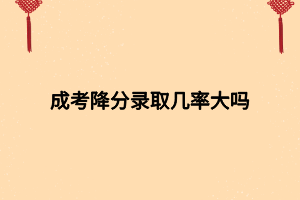 成考降分录取几率大吗